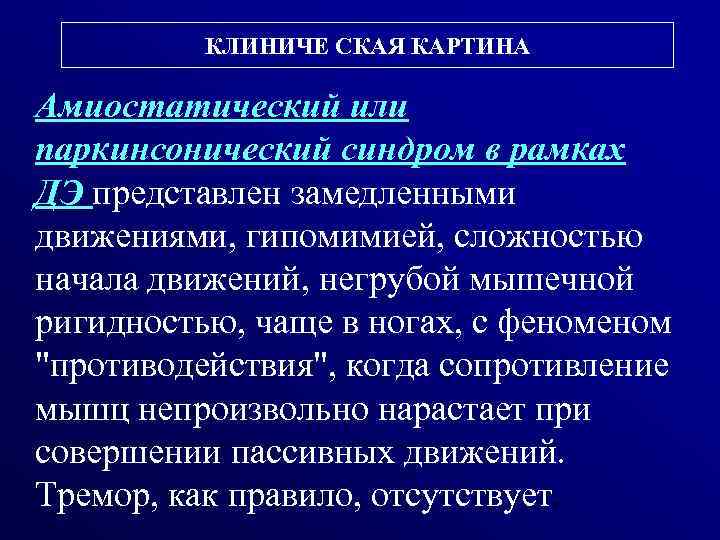 КЛИНИЧЕ СКАЯ КАРТИНА

Амиостатический или паркинсонический синдром в рамках ДЭ представлен замедленными движениями, гипомимией, сложностью начала движений, негрубой мышечной ригидностью, чаще в ногах, с феноменом "противодействия", когда сопротивление мышц непроизвольно нарастает при совершении пассивных движений. Тремор, как правило, отсутствует